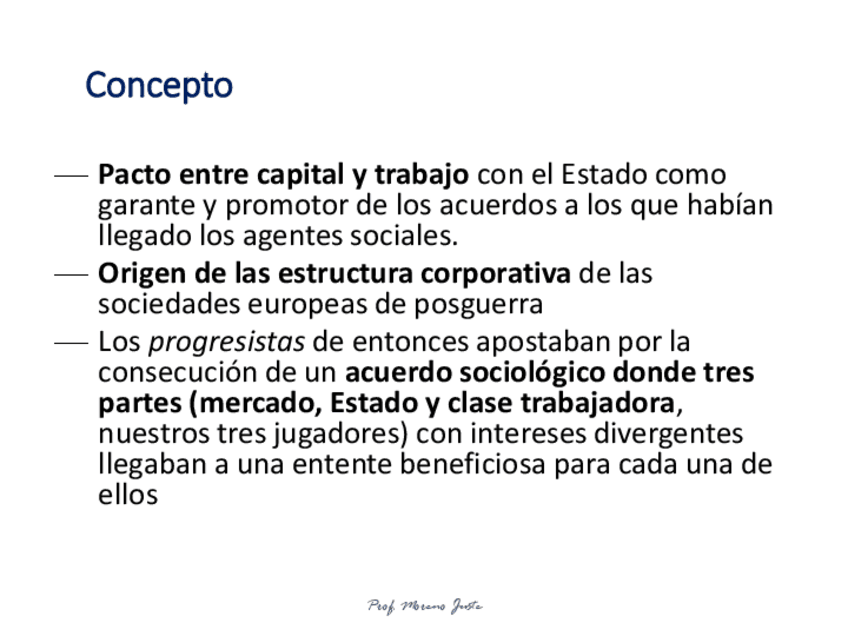 Concepto

— Pacto entre capital y trabajo con el Estado como garante y promotor de los acuerdos a los que habían llegado los agentes sociales.

— Origen de las estructura corporativa de las sociedades europeas de posguerra

— Los progresistas de entonces apostaban por la consecución de un acuerdo sociológico donde tres partes (mercado, Estado y clase trabajadora, nuestros tres jugadores) con intereses divergentes llegaban a una entente beneficiosa para cada una de ellos

Prof. Moreno Juste